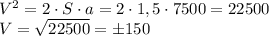 $V^2 = 2 \cdot S \cdot a = 2 \cdot 1,5 \cdot 7500 = 22500$
$V = \sqrt{22500} = \pm 150$